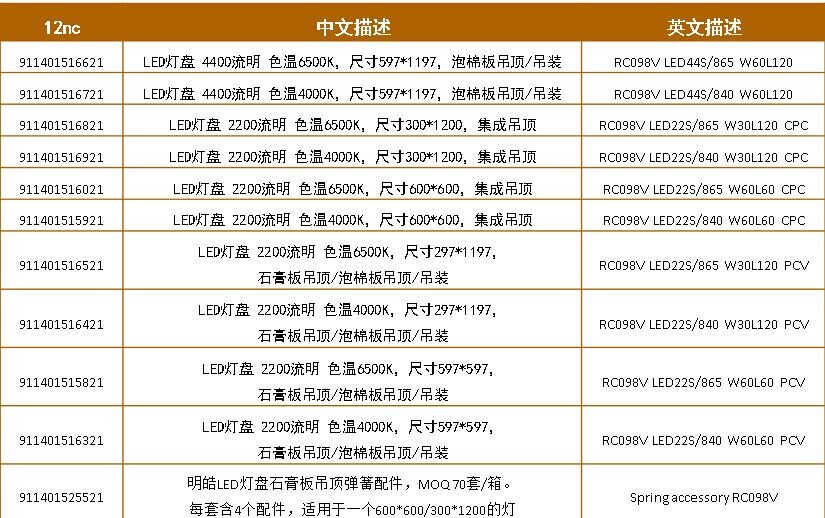 | 12nc | 中文描述 | 英文描述 |
|---|---|---|
| 911401516621 | LED灯盘 4400流明 色温6500K，尺寸597*1197，泡棉板吊顶/吊装 | RC098V LED44S/865 W60L120 |
| 911401516721 | LED灯盘 4400流明 色温4000K，尺寸597*1197，泡棉板吊顶/吊装 | RC098V LED44S/840 W60L120 |
| 911401516821 | LED灯盘 2200流明 色温6500K，尺寸300*1200，集成吊顶 | RC098V LED22S/865 W30L120 CPC |
| 911401516921 | LED灯盘 2200流明 色温4000K，尺寸300*1200，集成吊顶 | RC098V LED22S/840 W30L120 CPC |
| 911401516021 | LED灯盘 2200流明 色温6500K，尺寸600*600，集成吊顶 | RC098V LED22S/865 W60L60 CPC |
| 911401515921 | LED灯盘 2200流明 色温4000K，尺寸600*600，集成吊顶 | RC098V LED22S/840 W60L60 CPC |
| 911401516521 | LED灯盘 2200流明 色温6500K，尺寸297*1197，石膏板吊顶/泡棉板吊顶/吊装 | RC098V LED22S/865 W30L120 PCV |
| 911401516421 | LED灯盘 2200流明 色温4000K，尺寸297*1197，石膏板吊顶/泡棉板吊顶/吊装 | RC098V LED22S/840 W30L120 PCV |
| 911401515821 | LED灯盘 2200流明 色温6500K，尺寸597*597，石膏板吊顶/泡棉板吊顶/吊装 | RC098V LED22S/865 W60L60 PCV |
| 911401516321 | LED灯盘 2200流明 色温4000K，尺寸597*597，石膏板吊顶/泡棉板吊顶/吊装 | RC098V LED22S/840 W60L60 PCV |
| 911401525521 | 明皓LED灯盘石膏板吊顶弹簧配件，MOQ 70套/箱。每套含4个配件，适用于一个600*600/300*1200的灯 | Spring accessory RC098V |